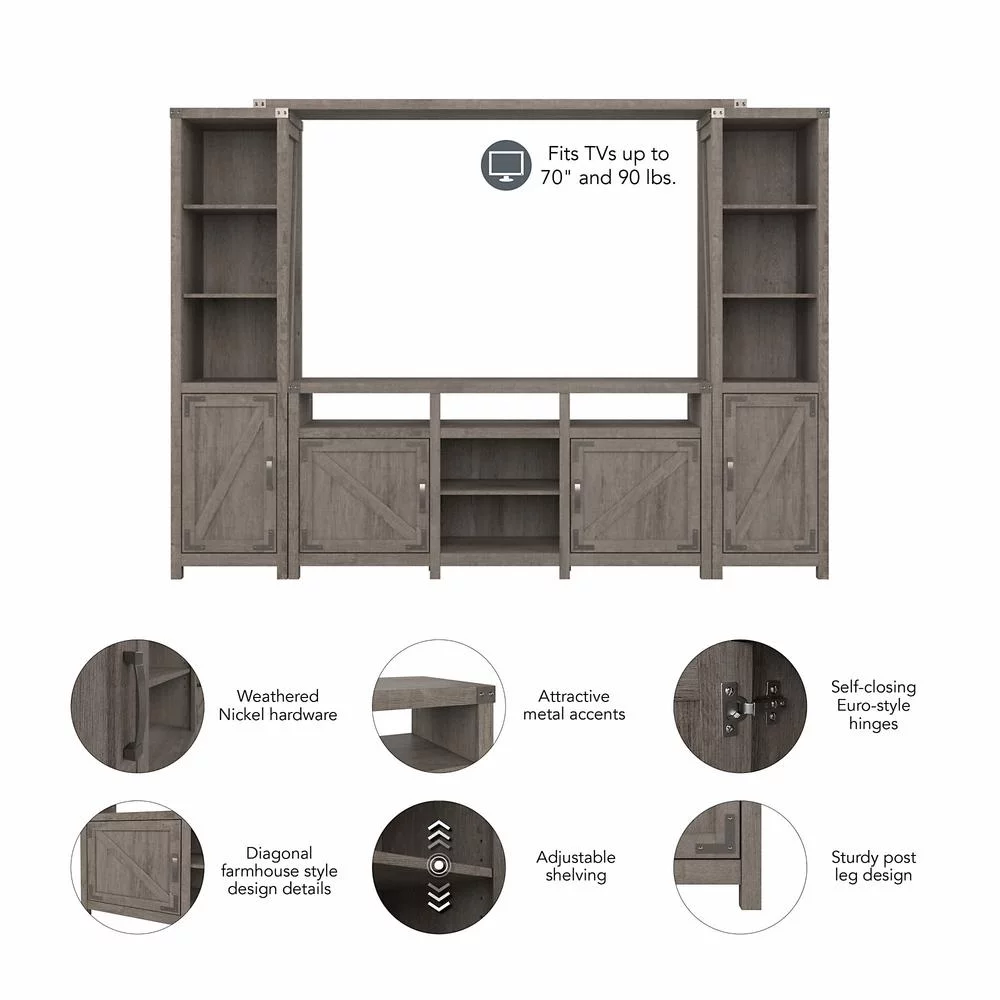 Fits TVs up to 70" and 90 lbs.

Weathered Nickel hardware

Attractive metal accents

Self-closing Euro-style hinges

Diagonal farmhouse style design details

Adjustable shelving

Sturdy post leg design